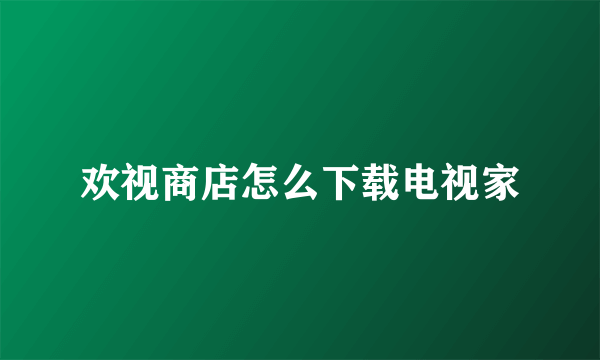 欢视商店怎么下载电视家